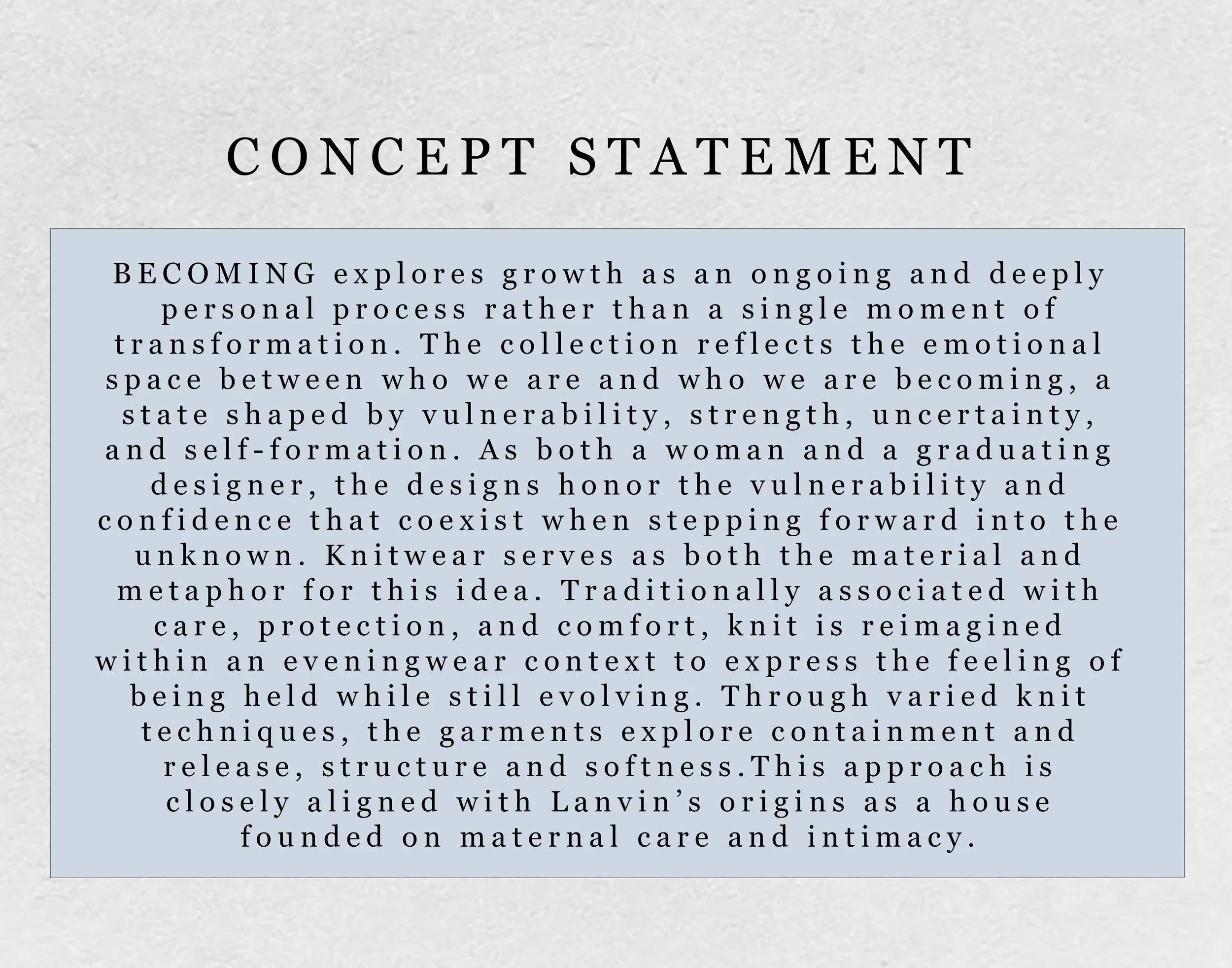 CONCEPT STATEMENT

BECOMING explores growth as an ongoing and deeply personal process rather than a single moment of transformation. The collection reflects the emotional space between who we are and who we are becoming, a state shaped by vulnerability, strength, uncertainty, and self-formation. As both a woman and a graduating designer, the designs honor the vulnerability and confidence that coexist when stepping forward into the unknown. Knitwear serves as both the material and metaphor for this idea. Traditionally associated with care, protection, and comfort, knit is reimagined within an eveningwear context to express the feeling of being held while still evolving. Through varied knit techniques, the garments explore containment and release, structure and softness.This approach is closely aligned with Lanvin’s origins as a house founded on maternal care and intimacy.